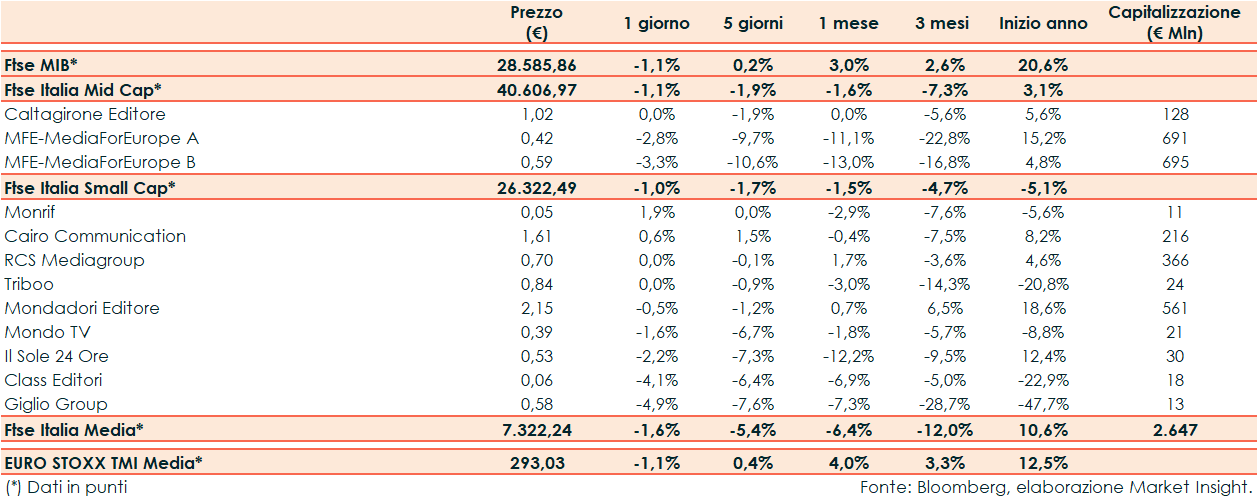 |  | Prezzo (€) | 1 giorno | 5 giorni | 1 mese | 3 mesi | Inizio anno | Capitalizzazione (€ Mln) |
|---|---|---|---|---|---|---|---|
| Ftse MIB* | 28.585,86 | -1,1% | 0,2% | 3,0% | 2,6% | 20,6% |  |
| Ftse Italia Mid Cap* | 40.606,97 | -1,1% | -1,9% | -1,6% | -7,3% | 3,1% |  |
| Caltagirone Editore | 1,02 | 0,0% | -1,9% | 0,0% | -5,6% | 5,6% | 128 |
| MFE-MediaForEurope A | 0,42 | -2,8% | -9,7% | -11,1% | -22,8% | 15,2% | 691 |
| MFE-MediaForEurope B | 0,59 | -3,3% | -10,6% | -13,0% | -16,8% | 4,8% | 695 |
| Ftse Italia Small Cap* | 26.322,49 | -1,0% | -1,7% | -1,5% | -4,7% | -5,1% |  |
| Monrif | 0,05 | 1,9% | 0,0% | -2,9% | -7,6% | -5,6% | 11 |
| Cairo Communication | 1,61 | 0,6% | 1,5% | -0,4% | -7,5% | 8,2% | 216 |
| RCS Mediagroup | 0,70 | 0,0% | -0,1% | 1,7% | -3,6% | 4,6% | 366 |
| Triboo | 0,84 | 0,0% | -0,9% | -3,0% | -14,3% | -20,8% | 24 |
| Mondadori Editore | 2,15 | -0,5% | -1,2% | 0,7% | 6,5% | 18,6% | 561 |
| Mondo TV | 0,39 | -1,6% | -6,7% | -1,8% | -5,7% | -8,8% | 21 |
| Il Sole 24 Ore | 0,53 | -2,2% | -7,3% | -12,2% | -9,5% | 12,4% | 30 |
| Class Editori | 0,06 | -4,1% | -6,4% | -6,9% | -5,0% | -22,9% | 18 |
| Giglio Group | 0,58 | -4,9% | -7,6% | -7,3% | -28,7% | -47,7% | 13 |
| Ftse Italia Media* | 7.322,24 | -1,6% | -5,4% | -6,4% | -12,0% | 10,6% | 2.647 |
| EURO STOXX TMI Media* | 293,03 | -1,1% | 0,4% | 4,0% | 3,3% | 12,5% |  |

(*) Dati in punti

Fonte: Bloomberg, elaborazione Market Insight.